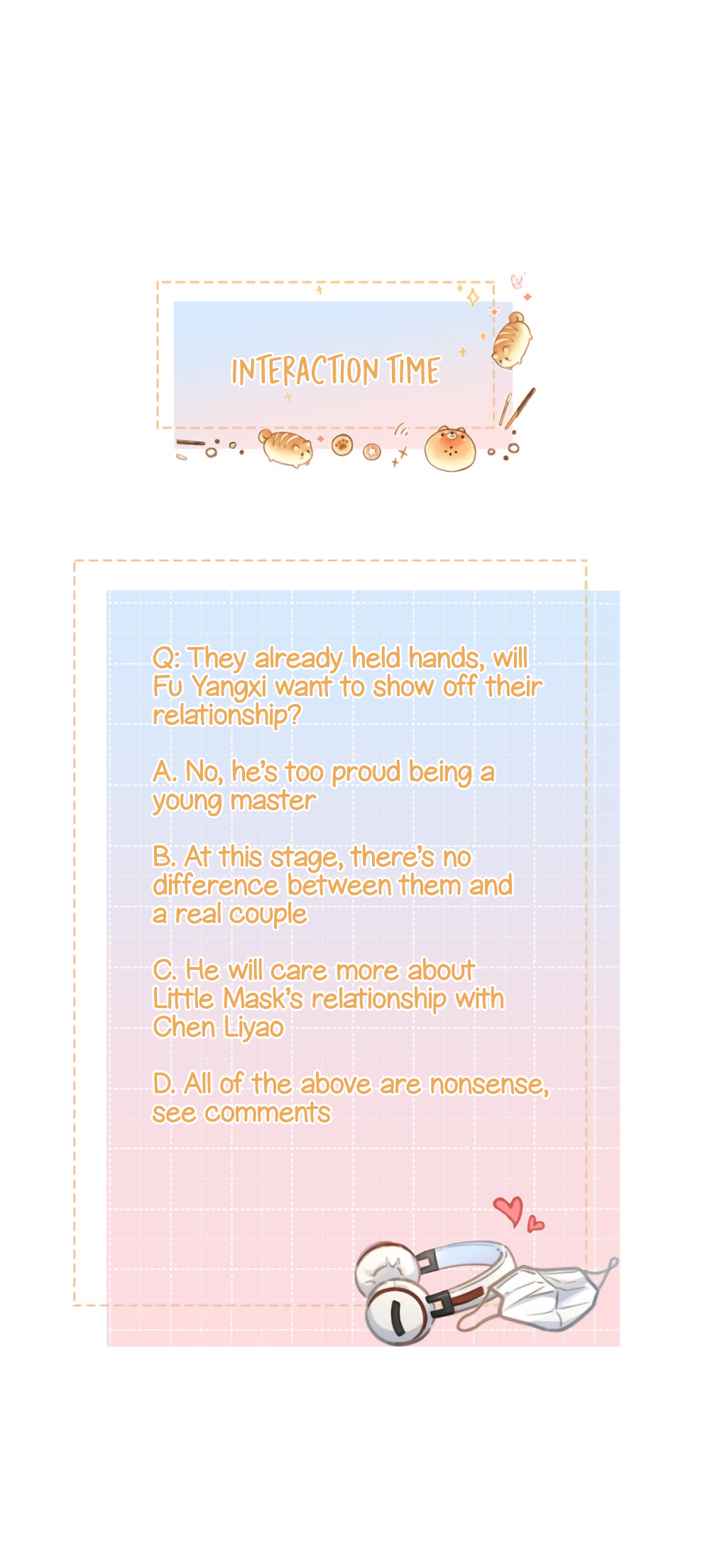 INTERACTION TIME

Q: They already held hands, will Fu Yangxi want to show off their relationship?

A. No, he's too proud being a young master

B. At this stage, there's no difference between them and a real couple

C. He will care more about Little Mask's relationship with Chen Liyao

D. All of the above are nonsense, see comments